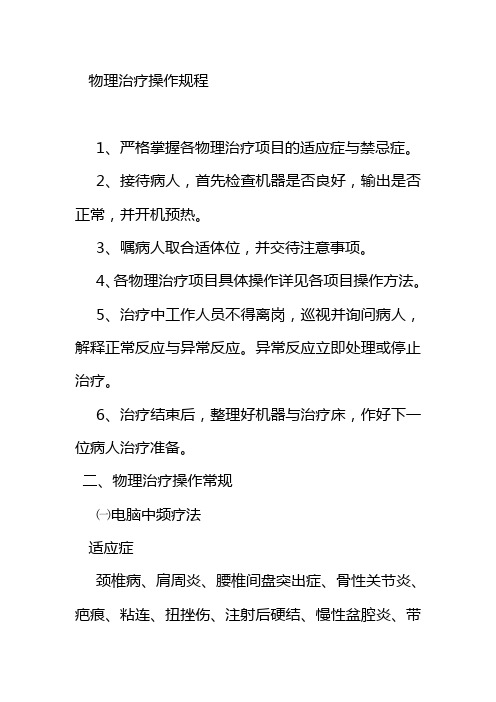 物理治疗操作规程

1、严格掌握各物理治疗项目的适应症与禁忌症。

2、接待病人，首先检查机器是否良好，输出是否正常，并开机预热。

3、嘱病人取合适体位，并交待注意事项。

4、各物理治疗项目具体操作详见各项目操作方法。

5、治疗中工作人员不得离岗，巡视并询问病人，解释正常反应与异常反应。异常反应立即处理或停止治疗。

6、治疗结束后，整理好机器与治疗床，作好下一位病人治疗准备。

二、物理治疗操作常规

㈠电脑中频疗法

适应症

颈椎病、肩周炎、腰椎间盘突出症、骨性关节炎、疤痕、粘连、扭挫伤、注射后硬结、慢性盆腔炎、带